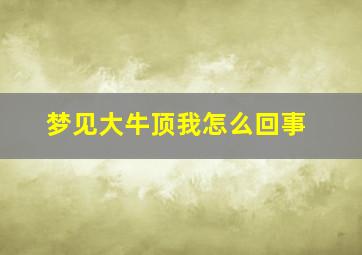 梦见大牛顶我怎么回事